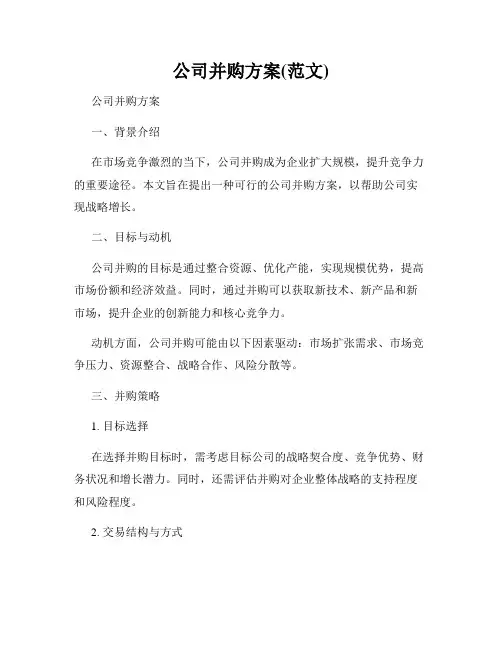 公司并购方案(范文)

公司并购方案

一、背景介绍

在市场竞争激烈的当下，公司并购成为企业扩大规模，提升竞争力的重要途径。本文旨在提出一种可行的公司并购方案，以帮助公司实现战略增长。

二、目标与动机

公司并购的目标是通过整合资源、优化产能，实现规模优势，提高市场份额和经济效益。同时，通过并购可以获取新技术、新产品和新市场，提升企业的创新能力和核心竞争力。

动机方面，公司并购可能由以下因素驱动：市场扩张需求、市场竞争压力、资源整合、战略合作、风险分散等。

三、并购策略

1. 目标选择

在选择并购目标时，需考虑目标公司的战略契合度、竞争优势、财务状况和增长潜力。同时，还需评估并购对企业整体战略的支持程度和风险程度。

2. 交易结构与方式